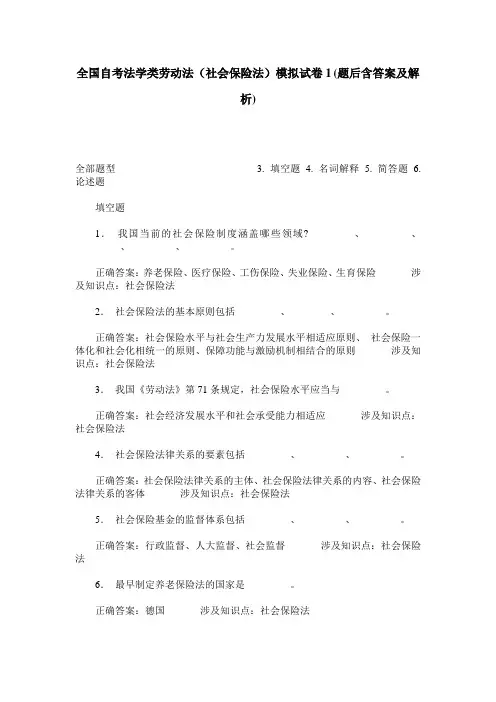 全国自考法学类劳动法（社会保险法）模拟试卷1(题后含答案及解析)

全部题型 3. 填空题 4. 名词解释 5. 简答题 6. 论述题

填空题

1． 我国当前的社会保险制度涵盖哪些领域? 、 、 、 、 。

正确答案：养老保险、医疗保险、工伤保险、失业保险、生育保险 涉及知识点：社会保险法

2． 社会保险法的基本原则包括 、 、 。

正确答案：社会保险水平与社会生产力发展水平相适应原则、 社会保险一体化和社会化相统一的原则、保障功能与激励机制相结合的原则 涉及知识点：社会保险法

3． 我国《劳动法》第71条规定，社会保险水平应当与 。

正确答案：社会经济发展水平和社会承受能力相适应 涉及知识点：社会保险法

4． 社会保险法律关系的要素包括 、 、 。

正确答案：社会保险法律关系的主体、社会保险法律关系的内容、社会保险法律关系的客体 涉及知识点：社会保险法

5． 社会保险基金的监督体系包括 、 、 。

正确答案：行政监督、人大监督、社会监督 涉及知识点：社会保险法

6． 最早制定养老保险法的国家是 。

正确答案：德国 涉及知识点：社会保险法